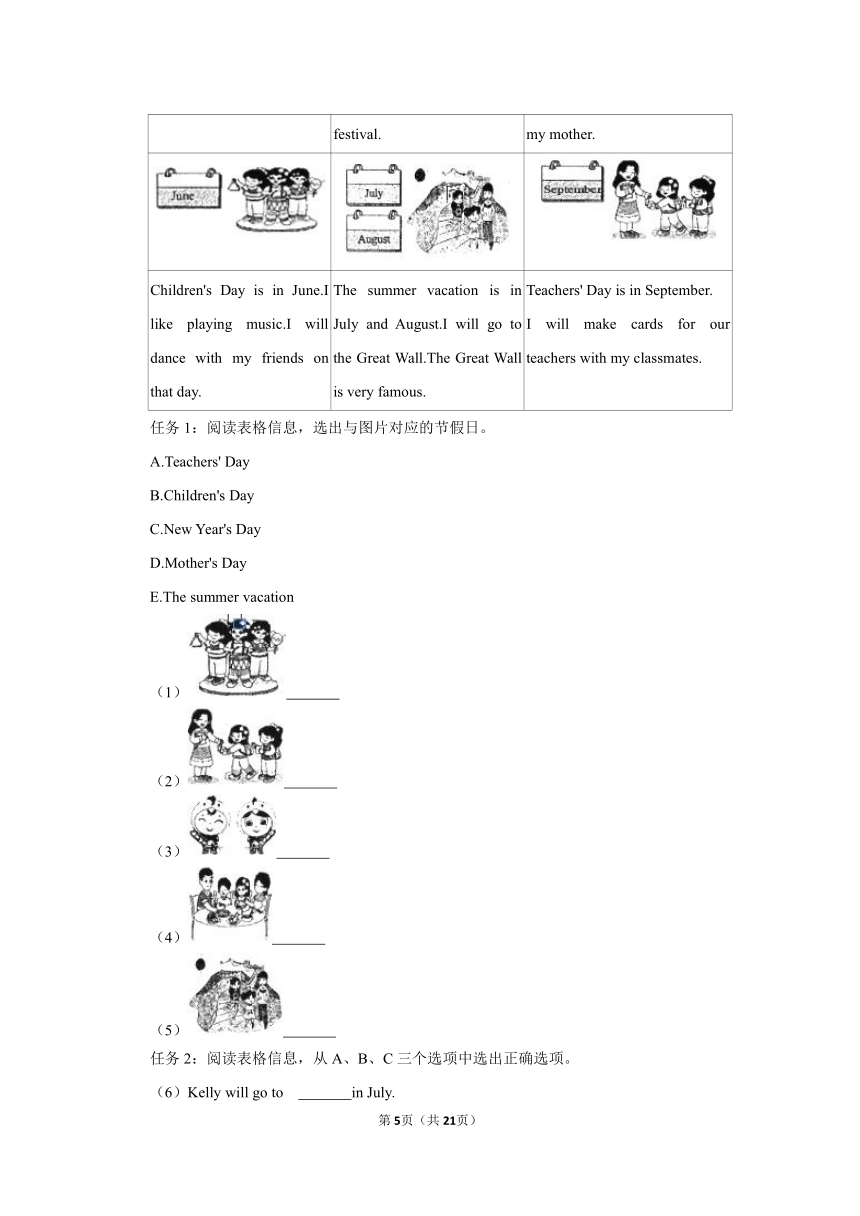 | | festival. | my mother. |
|---|---|---|
| June | July August | September |
| Children's Day is in June.I like playing music.I will dance with my friends on that day. | The summer vacation is in July and August.I will go to the Great Wall.The Great Wall is very famous. | Teachers' Day is in September. I will make cards for our teachers with my classmates. |

任务 1：阅读表格信息，选出与图片对应的节假日。

A.Teachers' Day

B.Children's Day

C.New Year's Day

D.Mother's Day

E.The summer vacation

（1）_______

（2）_______

（3）_______

（4）_______

（5）_______

任务 2：阅读表格信息，从 A、B、C 三个选项中选出正确选项。

（6）Kelly will go to _______in July.

第5页（共21页）